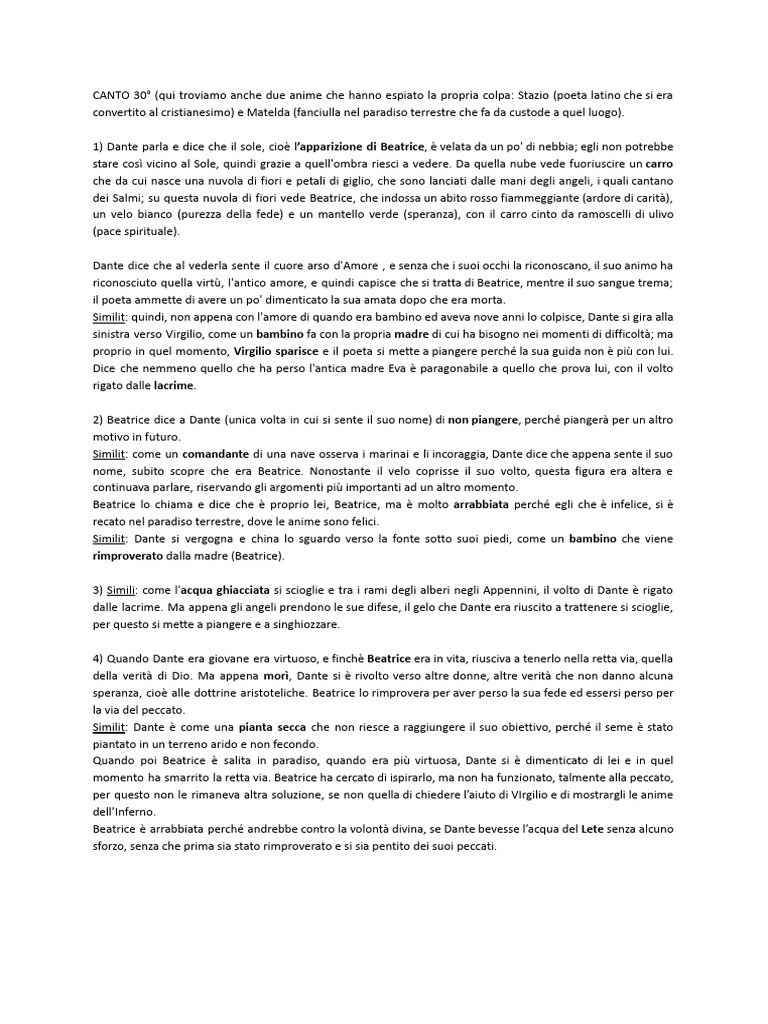 CANTO 30° (qui troviamo anche due anime che hanno espiato la propria colpa: Stazio (poeta latino che si era convertito al cristianesimo) e Matelda (fanciulla nel paradiso terrestre che fa da custode a quel luogo).

1) Dante parla e dice che il sole, cioè l'apparizione di Beatrice, è velata da un po' di nebbia; egli non potrebbe stare così vicino al Sole, quindi grazie a quell'ombra riesci a vedere. Da quella nube vede fuoriuscire un carro che da cui nasce una nuvola di fiori e petali di giglio, che sono lanciati dalle mani degli angeli, i quali cantano dei Salmi; su questa nuvola di fiori vede Beatrice, che indossa un abito rosso fiammeggiante (ardore di carità), un velo bianco (purezza della fede) e un mantello verde (speranza), con il carro cinto da ramoscelli di ulivo (pace spirituale).

Dante dice che al vederla sente il cuore arso d'Amore , e senza che i suoi occhi la riconoscano, il suo animo ha riconosciuto quella virtù, l'antico amore, e quindi capisce che si tratta di Beatrice, mentre il suo sangue trema; il poeta ammette di avere un po' dimenticato la sua amata dopo che era morta.
Similit: quindi, non appena con l'amore di quando era bambino ed aveva nove anni lo colpisce, Dante si gira alla sinistra verso Virgilio, come un bambino fa con la propria madre di cui ha bisogno nei momenti di difficoltà; ma proprio in quel momento, Virgilio sparisce e il poeta si mette a piangere perché la sua guida non è più con lui. Dice che nemmeno quello che ha perso l'antica madre Eva è paragonabile a quello che prova lui, con il volto rigato dalle lacrime.

2) Beatrice dice a Dante (unica volta in cui si sente il suo nome) di non piangere, perché piangerà per un altro motivo in futuro.
Similit: come un comandante di una nave osserva i marinai e li incoraggia, Dante dice che appena sente il suo nome, subito scopre che era Beatrice. Nonostante il velo coprisse il suo volto, questa figura era altera e continuava parlare, riservando gli argomenti più importanti ad un altro momento.
Beatrice lo chiama e dice che è proprio lei, Beatrice, ma è molto arrabbiata perché egli che è infelice, si è recato nel paradiso terrestre, dove le anime sono felici.
Similit: Dante si vergogna e china lo sguardo verso la fonte sotto suoi piedi, come un bambino che viene rimproverato dalla madre (Beatrice).

3) Simili: come l'acqua ghiacciata si scioglie e tra i rami degli alberi negli Appennini, il volto di Dante è rigato dalle lacrime. Ma appena gli angeli prendono le sue difese, il gelo che Dante era riuscito a trattenere si scioglie, per questo si mette a piangere e a singhiozzare.

4) Quando Dante era giovane era virtuoso, e finchè Beatrice era in vita, riusciva a tenerlo nella retta via, quella della verità di Dio. Ma appena morì, Dante si è rivolto verso altre donne, altre verità che non danno alcuna speranza, cioè alle dottrine aristoteliche. Beatrice lo rimprovera per aver perso la sua fede ed essersi perso per la via del peccato.
Similit: Dante è come una pianta secca che non riesce a raggiungere il suo obiettivo, perché il seme è stato piantato in un terreno arido e non fecondo.
Quando poi Beatrice è salita in paradiso, quando era più virtuosa, Dante si è dimenticato di lei e in quel momento ha smarrito la retta via. Beatrice ha cercato di ispirarlo, ma non ha funzionato, talmente alla peccato, per questo non le rimaneva altra soluzione, se non quella di chiedere l'aiuto di VIrgilio e di mostrargli le anime dell'Inferno.
Beatrice è arrabbiata perché andrebbe contro la volontà divina, se Dante bevesse l'acqua del Lete senza alcuno sforzo, senza che prima sia stato rimproverato e si sia pentito dei suoi peccati.